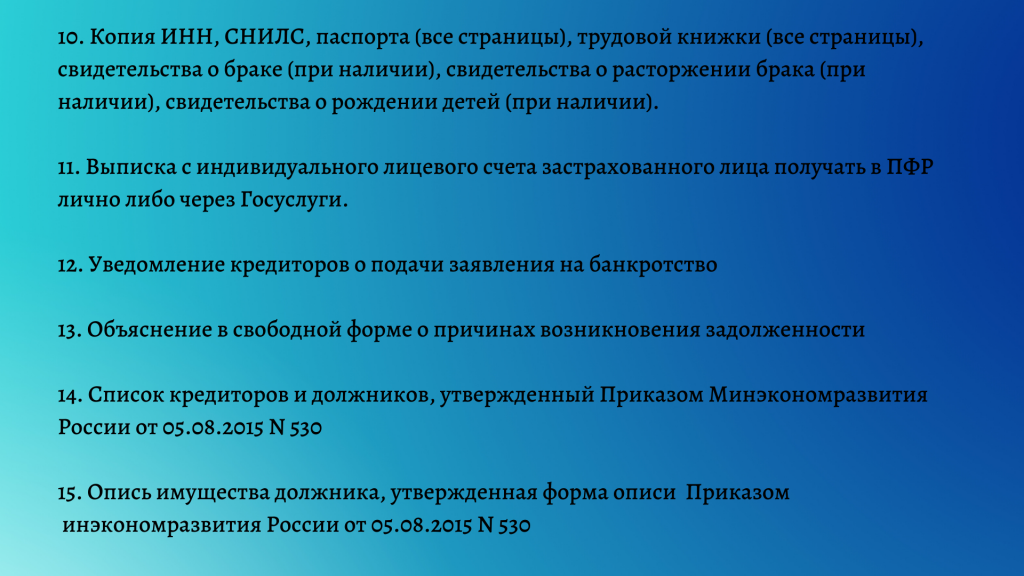 10. Копия ИНН, СНИЛС, паспорта (все страницы), трудовой книжки (все страницы), свидетельства о браке (при наличии), свидетельства о расторжении брака (при наличии), свидетельства о рождении детей (при наличии).

11. Выписка с индивидуального лицевого счета застрахованного лица получать в ПФР лично либо через Госуслуги.

12. Уведомление кредиторов о подачи заявления на банкротство

13. Объяснение в свободной форме о причинах возникновения задолженности

14. Список кредиторов и должников, утвержденный Приказом Минэкономразвития России от 05.08.2015 N 530

15. Опись имущества должника, утвержденная форма описи Приказом инэкономразвития России от 05.08.2015 N 530